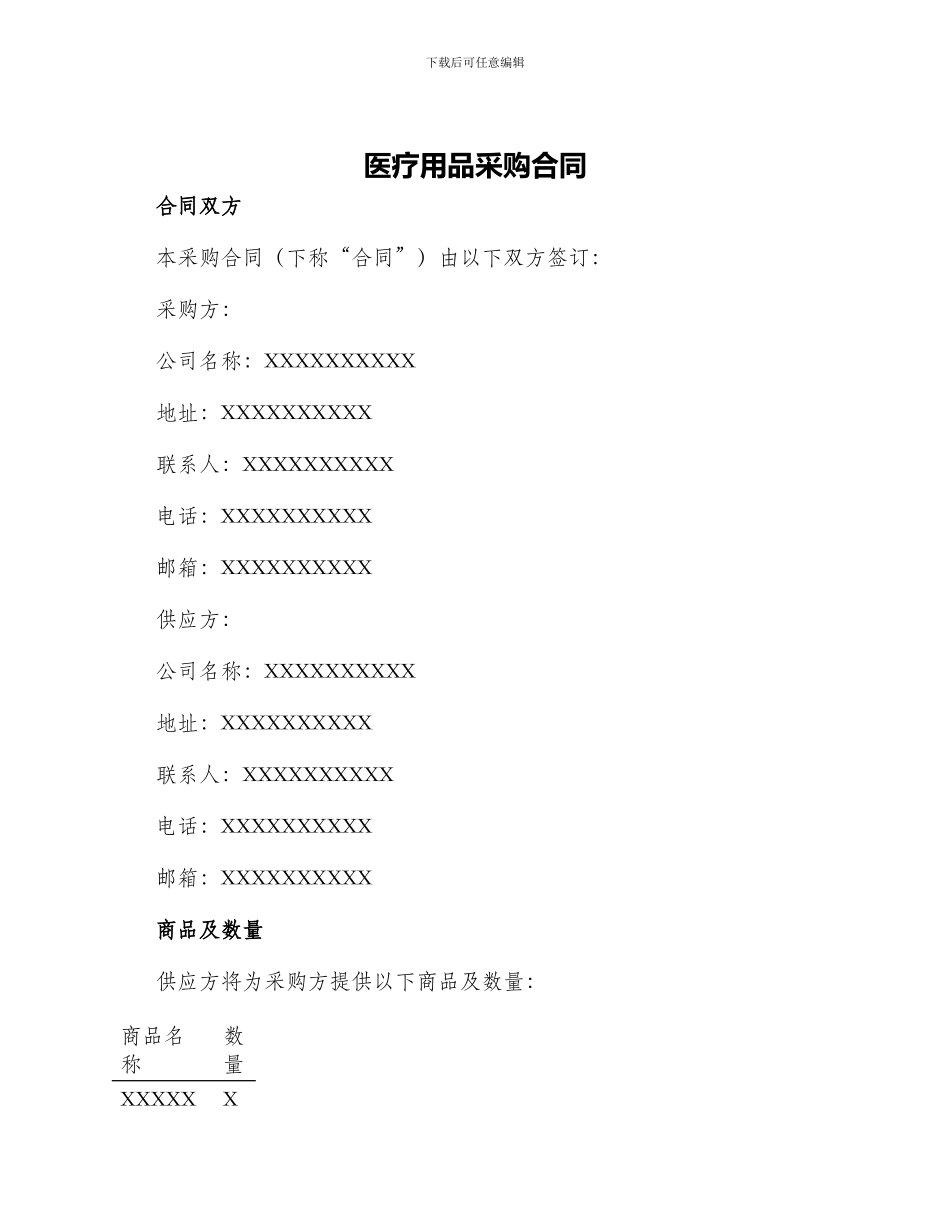 下载后可任意编辑

医疗用品采购合同

合同双方

本采购合同（下称“合同”）由以下双方签订：

采购方：

公司名称：XXXXXXXXXX

地址：XXXXXXXXXX

联系人：XXXXXXXXXX

电话：XXXXXXXXXX

邮箱：XXXXXXXXXX

供应方：

公司名称：XXXXXXXXXX

地址：XXXXXXXXXX

联系人：XXXXXXXXXX

电话：XXXXXXXXXX

邮箱：XXXXXXXXXX

商品及数量

供应方将为采购方提供以下商品及数量：

| 商品名称 | 数量 |
|---|---|
| XXXXX | X |